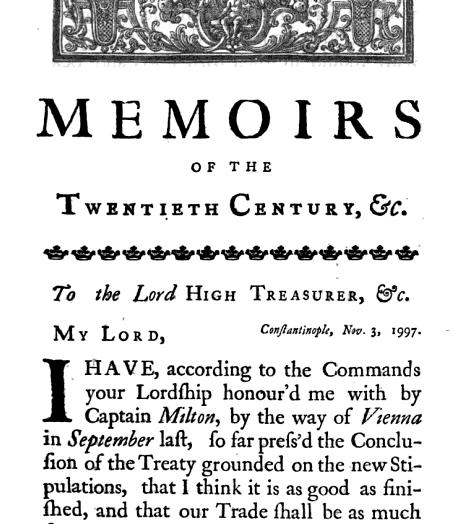 MEMOIRS

OF THE

TWENTIETH CENTURY, &c.

To the Lord HIGH TREASURER, &c.

MY LORD,

Conſtantinople, Nov. 3, 1997.

I HAVE, according to the Commands your Lordſhip honour'd me with by Captain Milton, by the way of Vienna in September laſt, ſo far preſs'd the Concluſion of the Treaty grounded on the new Stipulations, that I think it is as good as finiſhed, and that our Trade ſhall be as much